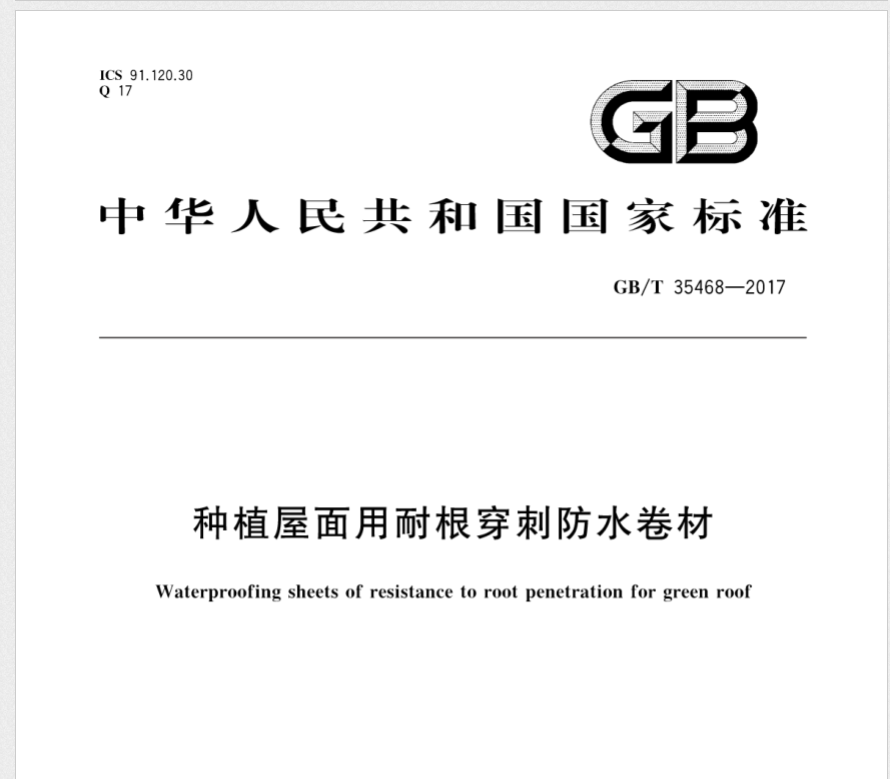 ICS 91.120.30
Q 17

GB

中华人民共和国国家标准

GB/T 35468—2017

种植屋面用耐根穿刺防水卷材

Waterproofing sheets of resistance to root penetration for green roof